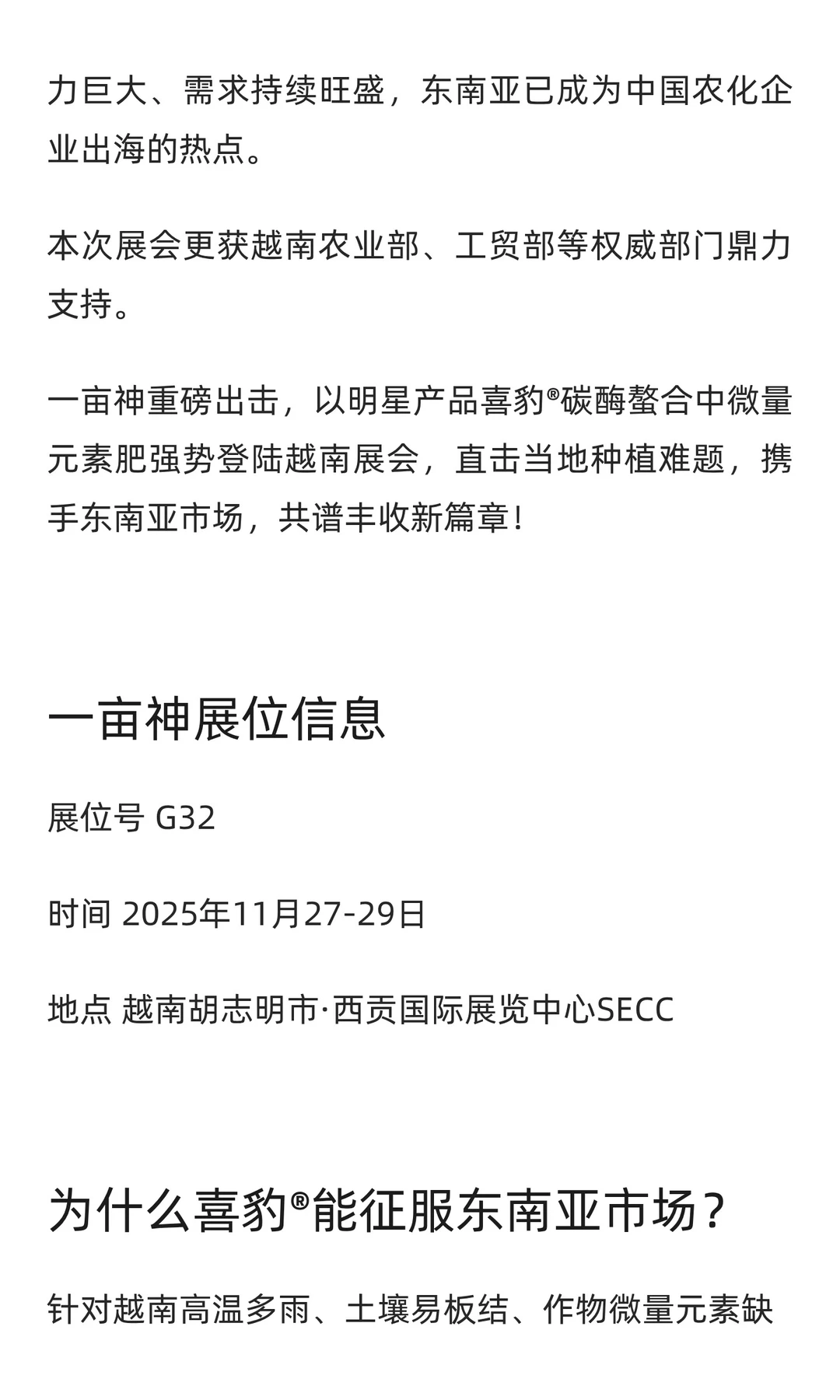 力巨大、需求持续旺盛，东南亚已成为中国农化企业出海的热点。

本次展会更获越南农业部、工贸部等权威部门鼎力支持。

一亩神重磅出击，以明星产品喜豹®碳酶螯合中微量元素肥强势登陆越南展会，直击当地种植难题，携手东南亚市场，共谱丰收新篇章！

一亩神展位信息

展位号 G32

时间 2025年11月27-29日

地点 越南胡志明市·西贡国际展览中心SECC

为什么喜豹®能征服东南亚市场？

针对越南高温多雨、土壤易板结、作物微量元素缺